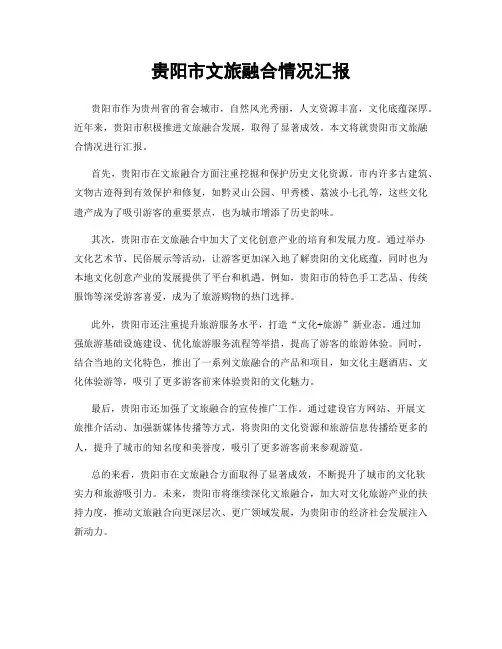 贵阳市文旅融合情况汇报

贵阳市作为贵州省的省会城市，自然风光秀丽，人文资源丰富，文化底蕴深厚。近年来，贵阳市积极推进文旅融合发展，取得了显著成效。本文将就贵阳市文旅融合情况进行汇报。

首先，贵阳市在文旅融合方面注重挖掘和保护历史文化资源。市内许多古建筑、文物古迹得到有效保护和修复，如黔灵山公园、甲秀楼、荔波小七孔等，这些文化遗产成为了吸引游客的重要景点，也为城市增添了历史韵味。

其次，贵阳市在文旅融合中加大了文化创意产业的培育和发展力度。通过举办文化艺术节、民俗展示等活动，让游客更加深入地了解贵阳的文化底蕴，同时也为本地文化创意产业的发展提供了平台和机遇。例如，贵阳市的特色手工艺品、传统服饰等深受游客喜爱，成为了旅游购物的热门选择。

此外，贵阳市还注重提升旅游服务水平，打造“文化+旅游”新业态。通过加强旅游基础设施建设、优化旅游服务流程等举措，提高了游客的旅游体验。同时，结合当地的文化特色，推出了一系列文旅融合的产品和项目，如文化主题酒店、文化体验游等，吸引了更多游客前来体验贵阳的文化魅力。

最后，贵阳市还加强了文旅融合的宣传推广工作。通过建设官方网站、开展文旅推介活动、加强新媒体传播等方式，将贵阳的文化资源和旅游信息传播给更多的人，提升了城市的知名度和美誉度，吸引了更多游客前来参观游览。

总的来看，贵阳市在文旅融合方面取得了显著成效，不断提升了城市的文化软实力和旅游吸引力。未来，贵阳市将继续深化文旅融合，加大对文化旅游产业的扶持力度，推动文旅融合向更深层次、更广领域发展，为贵阳市的经济社会发展注入新动力。